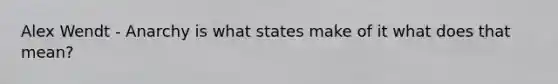 Alex Wendt - Anarchy is what states make of it what does that mean?